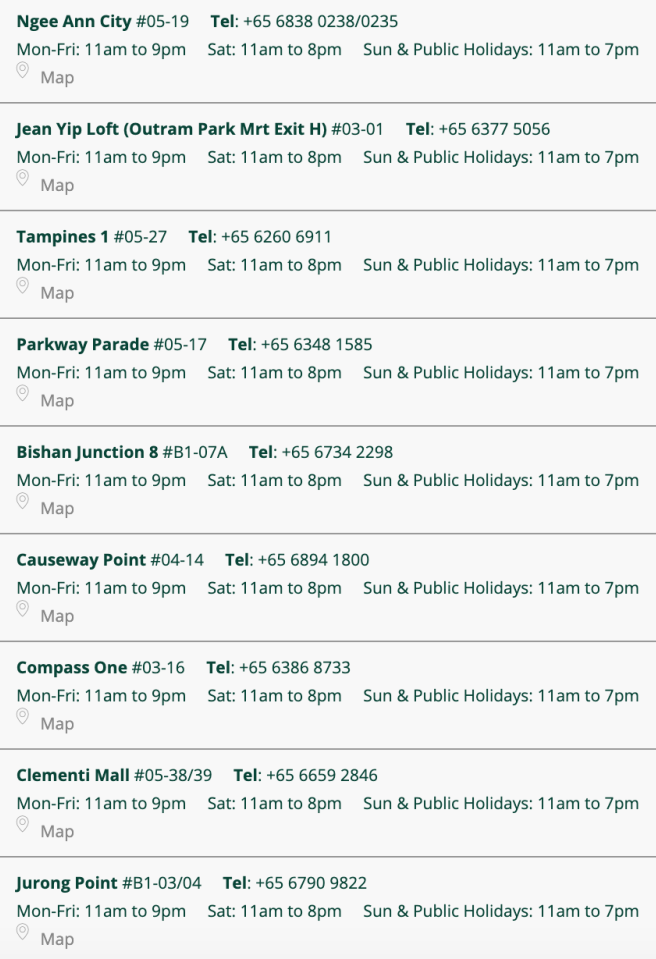 Ngee Ann City #05-19 Tel: +65 6838 0238/0235
Mon-Fri: 11am to 9pm Sat: 11am to 8pm Sun & Public Holidays: 11am to 7pm
Map

Jean Yip Loft (Outram Park Mrt Exit H) #03-01 Tel: +65 6377 5056
Mon-Fri: 11am to 9pm Sat: 11am to 8pm Sun & Public Holidays: 11am to 7pm
Map

Tampines 1 #05-27 Tel: +65 6260 6911
Mon-Fri: 11am to 9pm Sat: 11am to 8pm Sun & Public Holidays: 11am to 7pm
Map

Parkway Parade #05-17 Tel: +65 6348 1585
Mon-Fri: 11am to 9pm Sat: 11am to 8pm Sun & Public Holidays: 11am to 7pm
Map

Bishan Junction 8 #B1-07A Tel: +65 6734 2298
Mon-Fri: 11am to 9pm Sat: 11am to 8pm Sun & Public Holidays: 11am to 7pm
Map

Causeway Point #04-14 Tel: +65 6894 1800
Mon-Fri: 11am to 9pm Sat: 11am to 8pm Sun & Public Holidays: 11am to 7pm
Map

Compass One #03-16 Tel: +65 6386 8733
Mon-Fri: 11am to 9pm Sat: 11am to 8pm Sun & Public Holidays: 11am to 7pm
Map

Clementi Mall #05-38/39 Tel: +65 6659 2846
Mon-Fri: 11am to 9pm Sat: 11am to 8pm Sun & Public Holidays: 11am to 7pm
Map

Jurong Point #B1-03/04 Tel: +65 6790 9822
Mon-Fri: 11am to 9pm Sat: 11am to 8pm Sun & Public Holidays: 11am to 7pm
Map